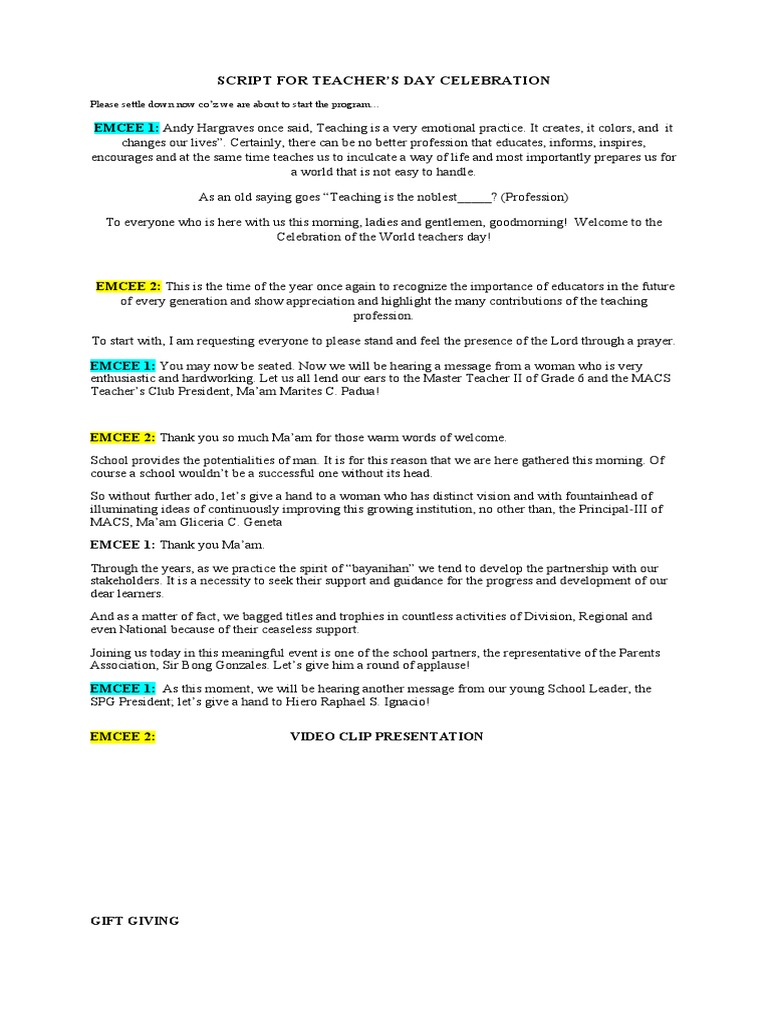 SCRIPT FOR TEACHER'S DAY CELEBRATION

Please settle down now co'z we are about to start the program...

EMCEE 1: Andy Hargraves once said, Teaching is a very emotional practice. It creates, it colors, and it changes our lives". Certainly, there can be no better profession that educates, informs, inspires, encourages and at the same time teaches us to inculcate a way of life and most importantly prepares us for a world that is not easy to handle.

As an old saying goes "Teaching is the noblest_____? (Profession)

To everyone who is here with us this morning, ladies and gentlemen, goodmorning! Welcome to the Celebration of the World teachers day!

EMCEE 2: This is the time of the year once again to recognize the importance of educators in the future of every generation and show appreciation and highlight the many contributions of the teaching profession.

To start with, I am requesting everyone to please stand and feel the presence of the Lord through a prayer.

EMCEE 1: You may now be seated. Now we will be hearing a message from a woman who is very enthusiastic and hardworking. Let us all lend our ears to the Master Teacher II of Grade 6 and the MACS Teacher's Club President, Ma'am Marites C. Padua!

EMCEE 2: Thank you so much Ma'am for those warm words of welcome.

School provides the potentialities of man. It is for this reason that we are here gathered this morning. Of course a school wouldn't be a successful one without its head.

So without further ado, let's give a hand to a woman who has distinct vision and with fountainhead of illuminating ideas of continuously improving this growing institution, no other than, the Principal-III of MACS, Ma'am Gliceria C. Geneta

EMCEE 1: Thank you Ma'am.

Through the years, as we practice the spirit of "bayanihan" we tend to develop the partnership with our stakeholders. It is a necessity to seek their support and guidance for the progress and development of our dear learners.

And as a matter of fact, we bagged titles and trophies in countless activities of Division, Regional and even National because of their ceaseless support.

Joining us today in this meaningful event is one of the school partners, the representative of the Parents Association, Sir Bong Gonzales. Let's give him a round of applause!

EMCEE 1: As this moment, we will be hearing another message from our young School Leader, the SPG President; let's give a hand to Hiero Raphael S. Ignacio!

EMCEE 2: VIDEO CLIP PRESENTATION

GIFT GIVING